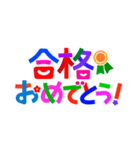 合格
おめでとう!